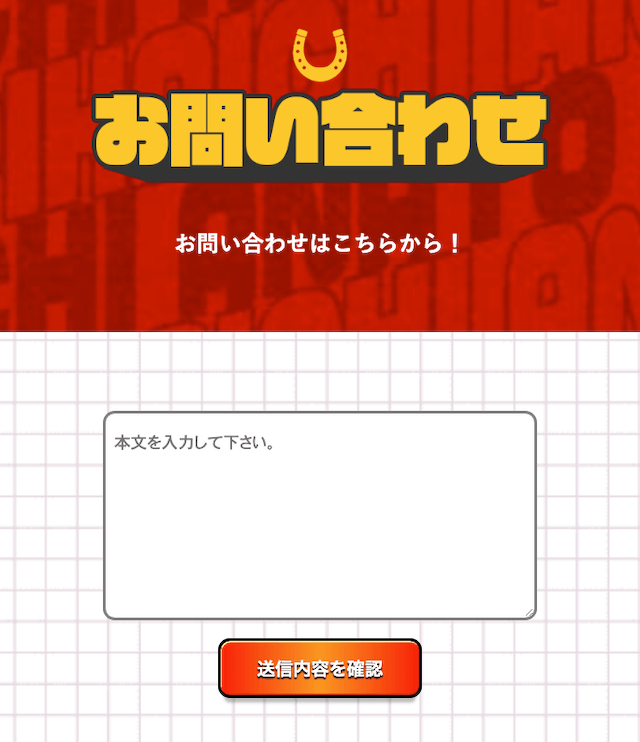 お問い合わせ

お問い合わせはこちらから！

本文を入力して下さい。

送信内容を確認